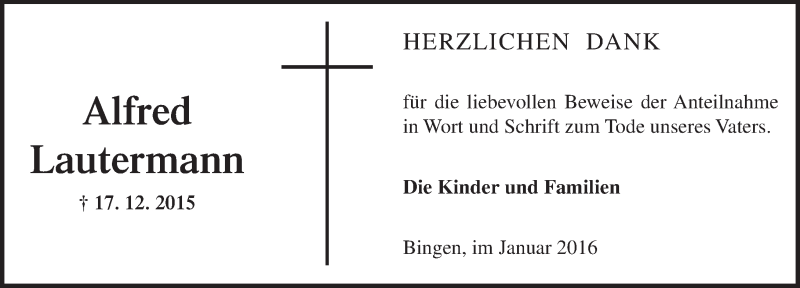 Alfred
Lautermann

† 17. 12. 2015

HERZLICHEN DANK

für die liebevollen Beweise der Anteilnahme in Wort und Schrift zum Tode unseres Vaters.

Die Kinder und Familien

Bingen, im Januar 2016